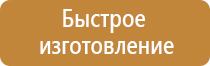 Быстрое изготовление